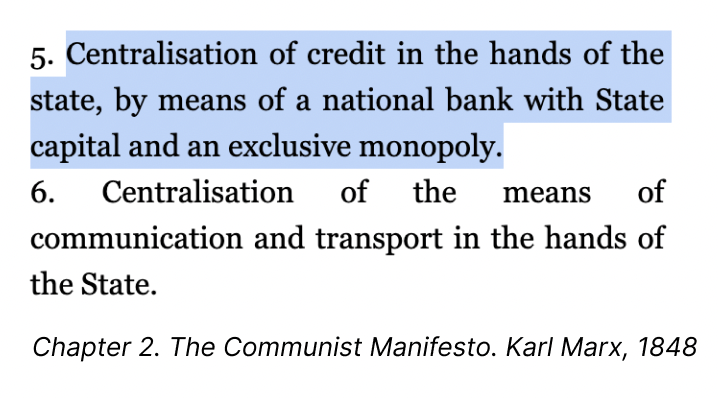 5. Centralisation of credit in the hands of the state, by means of a national bank with State capital and an exclusive monopoly.
6. Centralisation of the means of communication and transport in the hands of the State.

Chapter 2. The Communist Manifesto. Karl Marx, 1848